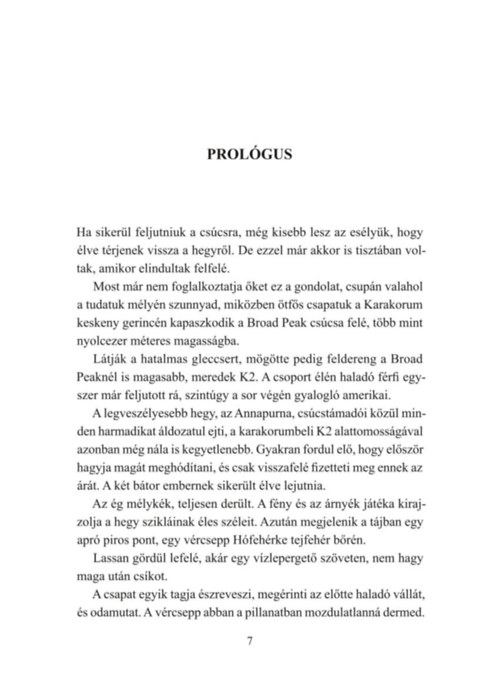 PROLÓGUS

Ha sikerül feljutniuk a csúcsra, még kisebb lesz az esélyük, hogy élve térjenek vissza a hegyről. De ezzel már akkor is tisztában voltak, amikor elindultak felfelé.

Most már nem foglalkoztatja őket ez a gondolat, csupán valahol a tudatuk mélyén szunnyad, miközben ötfős csapatuk a Karakorum keskeny gerincén kapaszkodik a Broad Peak csúcsa felé, több mint nyolcezer méteres magasságba.

Látják a hatalmas gleccsert, mögötte pedig feldereng a Broad Peaknél is magasabb, meredek K2. A csoport élén haladó férfi egyszer már feljutott rá, szintúgy a sor végén gyalogló amerikai.

A legveszélyesebb hegy, az Annapurna, csúcstámadói közül minden harmadikat áldozatul ejti, a karakorumbeli K2 alattomosságával azonban még nála is kegyetlenebb. Gyakran fordul elő, hogy először hagyja magát meghódítani, és csak visszafelé fizetteti meg ennek az árát. A két bátor embernek sikerült élve lejutnia.

Az ég mélykék, teljesen derült. A fény és az árnyék játéka kirajzolja a hegy szikláinak éles széleit. Azután megjelenik a tájban egy apró piros pont, egy vércsepp Hófehérke tejfehér bőrén.

Lassan gördül lefelé, akár egy vízlepergető szöveten, nem hagy maga után csíkot.

A csapat egyik tagja észreveszi, megérinti az előtte haladó vállát, és odamutat. A vércsepp abban a pillanatban mozdulatlanná dermed.

7